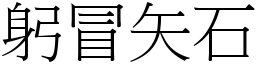 躬冒矢石